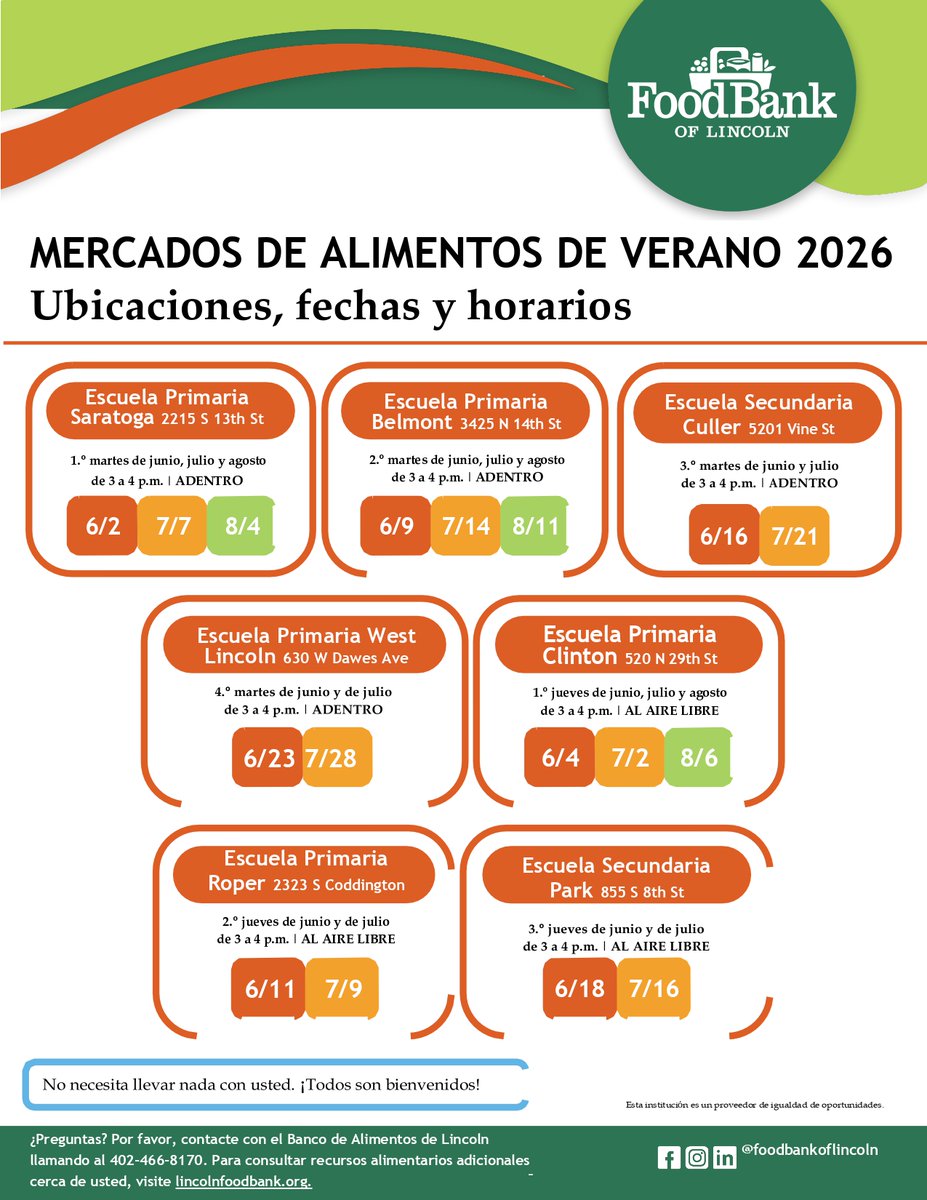 FoodBank
OF LINCOLN

MERCADOS DE ALIMENTOS DE VERANO 2026
Ubicaciones, fechas y horarios

Escuela Primaria
Saratoga 2215 S 13th St

1.º martes de junio, julio y agosto
de 3 a 4 p.m. | ADENTRO

6/2 7/7 8/4

Escuela Primaria
Belmont 3425 N 14th St

2.º martes de junio, julio y agosto
de 3 a 4 p.m. | ADENTRO

6/9 7/14 8/11

Escuela Secundaria
Culler 5201 Vine St

3.º martes de junio y julio
de 3 a 4 p.m. | ADENTRO

6/16 7/21

Escuela Primaria West
Lincoln 630 W Dawes Ave

4.º martes de junio y de julio
de 3 a 4 p.m. | ADENTRO

6/23 7/28

Escuela Primaria
Clinton 520 N 29th St

1.º jueves de junio, julio y agosto
de 3 a 4 p.m. | AL AIRE LIBRE

6/4 7/2 8/6

Escuela Primaria
Roper 2323 S Coddington

2.º jueves de junio y de julio
de 3 a 4 p.m. | AL AIRE LIBRE

6/11 7/9

Escuela Secundaria
Park 855 S 8th St

3.º jueves de junio y de julio
de 3 a 4 p.m. | AL AIRE LIBRE

6/18 7/16

No necesita llevar nada con usted. ¡Todos son bienvenidos!

Esta institución es un proveedor de igualdad de oportunidades.

¿Preguntas? Por favor, contacte con el Banco de Alimentos de Lincoln llamando al 402-466-8170. Para consultar recursos alimentarios adicionales cerca de usted, visite lincolnfoodbank.org.

@foodbankoflincoln